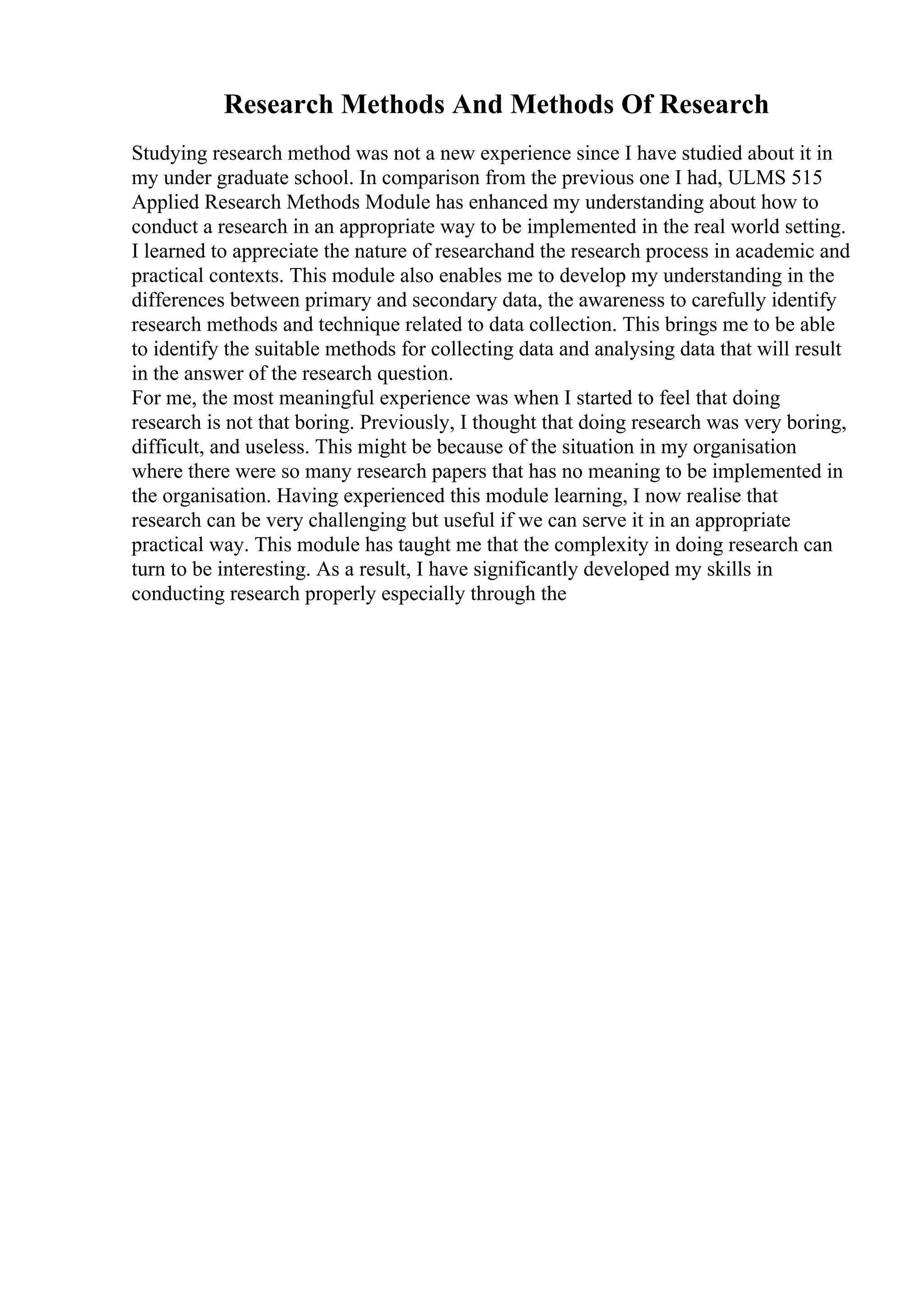 Research Methods And Methods Of Research

Studying research method was not a new experience since I have studied about it in my under graduate school. In comparison from the previous one I had, ULMS 515 Applied Research Methods Module has enhanced my understanding about how to conduct a research in an appropriate way to be implemented in the real world setting. I learned to appreciate the nature of researchand the research process in academic and practical contexts. This module also enables me to develop my understanding in the differences between primary and secondary data, the awareness to carefully identify research methods and technique related to data collection. This brings me to be able to identify the suitable methods for collecting data and analysing data that will result in the answer of the research question.
For me, the most meaningful experience was when I started to feel that doing research is not that boring. Previously, I thought that doing research was very boring, difficult, and useless. This might be because of the situation in my organisation where there were so many research papers that has no meaning to be implemented in the organisation. Having experienced this module learning, I now realise that research can be very challenging but useful if we can serve it in an appropriate practical way. This module has taught me that the complexity in doing research can turn to be interesting. As a result, I have significantly developed my skills in conducting research properly especially through the